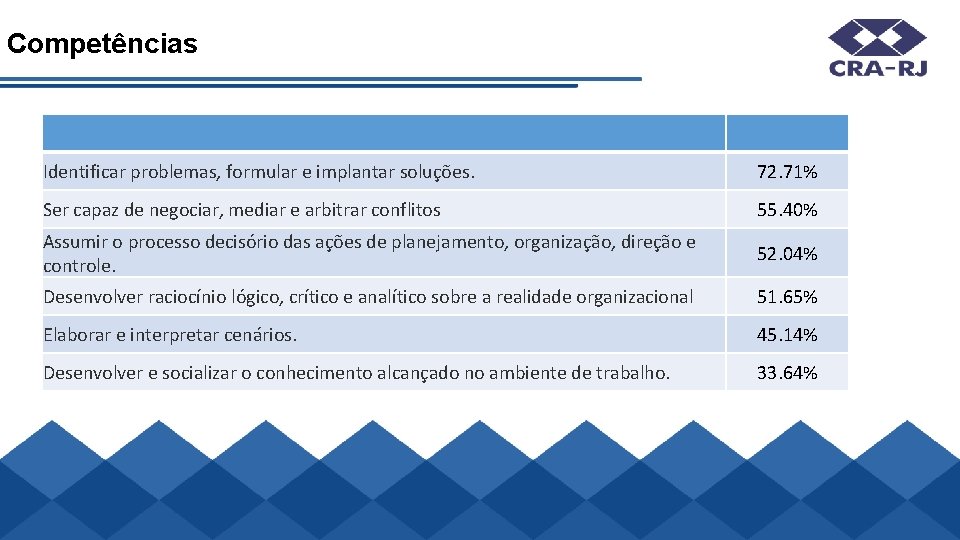 Competências

CRA-RJ

| | |
|---|---|
| Identificar problemas, formular e implantar soluções. | 72.71% |
| Ser capaz de negociar, mediar e arbitrar conflitos | 55.40% |
| Assumir o processo decisório das ações de planejamento, organização, direção e controle. | 52.04% |
| Desenvolver raciocínio lógico, crítico e analítico sobre a realidade organizacional | 51.65% |
| Elaborar e interpretar cenários. | 45.14% |
| Desenvolver e socializar o conhecimento alcançado no ambiente de trabalho. | 33.64% |